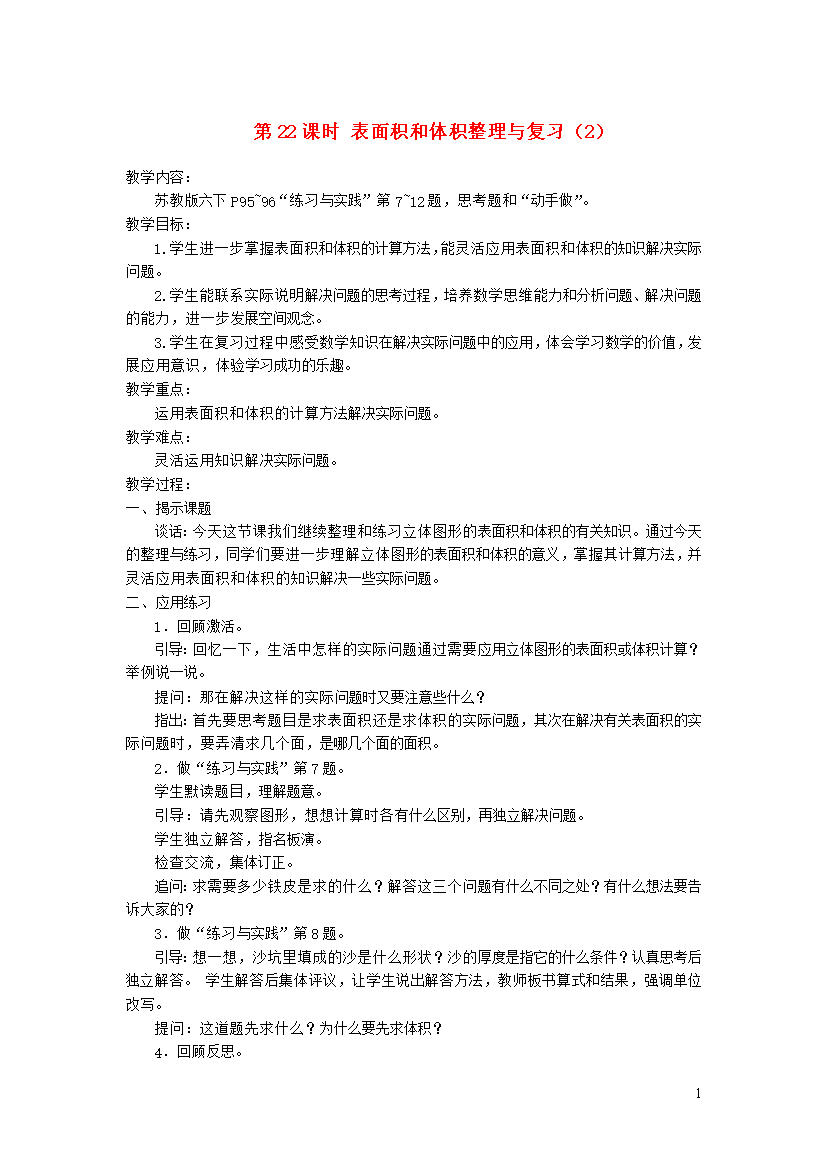 第22课时 表面积和体积整理与复习（2）

教学内容：

苏教版六下P95~96“练习与实践”第7~12题，思考题和“动手做”。

教学目标：

1.学生进一步掌握表面积和体积的计算方法，能灵活应用表面积和体积的知识解决实际问题。

2.学生能联系实际说明解决问题的思考过程，培养数学思维能力和分析问题、解决问题的能力，进一步发展空间观念。

3.学生在复习过程中感受数学知识在解决实际问题中的应用，体会学习数学的价值，发展应用意识，体验学习成功的乐趣。

教学重点：

运用表面积和体积的计算方法解决实际问题。

教学难点：

灵活运用知识解决实际问题。

教学过程：

一、揭示课题

谈话：今天这节课我们继续整理和练习立体图形的表面积和体积的有关知识。通过今天的整理与练习，同学们要进一步理解立体图形的表面积和体积的意义，掌握其计算方法，并灵活应用表面积和体积的知识解决一些实际问题。

二、应用练习

1．回顾激活。

引导：回忆一下，生活中怎样的实际问题通过需要应用立体图形的表面积或体积计算？举例说一说。

提问：那在解决这样的实际问题时又要注意些什么？

指出：首先要思考题目是求表面积还是求体积的实际问题，其次在解决有关表面积的实际问题时，要弄清求几个面，是哪几个面的面积。

2．做“练习与实践”第7题。

学生默读题目，理解题意。

引导：请先观察图形，想想计算时各有什么区别，再独立解决问题。

学生独立解答，指名板演。

检查交流，集体订正。

追问：求需要多少铁皮是求的什么？解答这三个问题有什么不同之处？有什么想法要告诉大家的？

3．做“练习与实践”第8题。

引导：想一想，沙坑里填成的沙是什么形状？沙的厚度是指它的什么条件？认真思考后独立解答。 学生解答后集体评议，让学生说出解答方法，教师板书算式和结果，强调单位改写。

提问：这道题先求什么？为什么要先求体积？

4．回顾反思。

1